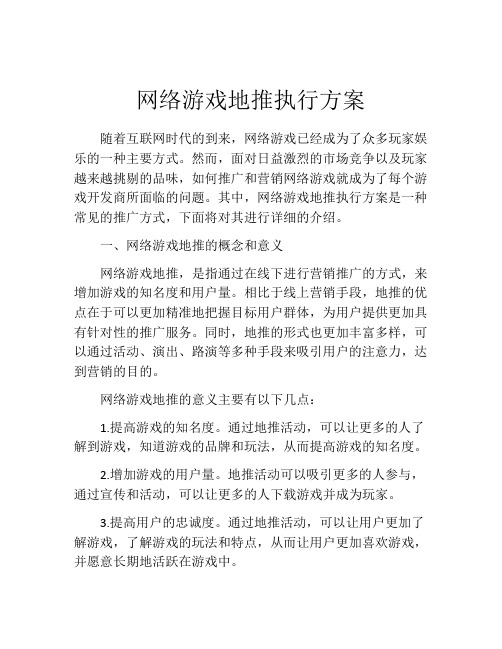 网络游戏地推执行方案

随着互联网时代的到来，网络游戏已经成为了众多玩家娱乐的一种主要方式。然而，面对日益激烈的市场竞争以及玩家越来越挑剔的品味，如何推广和营销网络游戏就成为了每个游戏开发商所面临的问题。其中，网络游戏地推执行方案是一种常见的推广方式，下面将对其进行详细的介绍。

一、网络游戏地推的概念和意义

网络游戏地推，是指通过在线下进行营销推广的方式，来增加游戏的知名度和用户量。相比于线上营销手段，地推的优点在于可以更加精准地把握目标用户群体，为用户提供更加具有针对性的推广服务。同时，地推的形式也更加丰富多样，可以通过活动、演出、路演等多种手段来吸引用户的注意力，达到营销的目的。

网络游戏地推的意义主要有以下几点：

1.提高游戏的知名度。通过地推活动，可以让更多的人了解到游戏，知道游戏的品牌和玩法，从而提高游戏的知名度。

2.增加游戏的用户量。地推活动可以吸引更多的人参与，通过宣传和活动，可以让更多的人下载游戏并成为玩家。

3.提高用户的忠诚度。通过地推活动，可以让用户更加了解游戏，了解游戏的玩法和特点，从而让用户更加喜欢游戏，并愿意长期地活跃在游戏中。